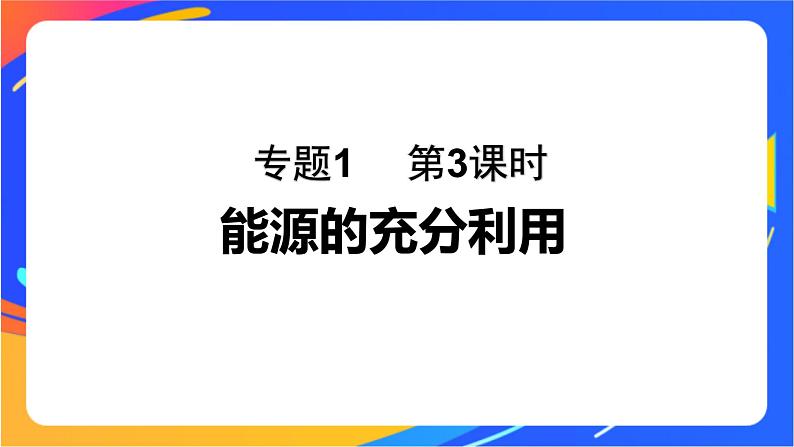 专题1　第3课时

能源的充分利用